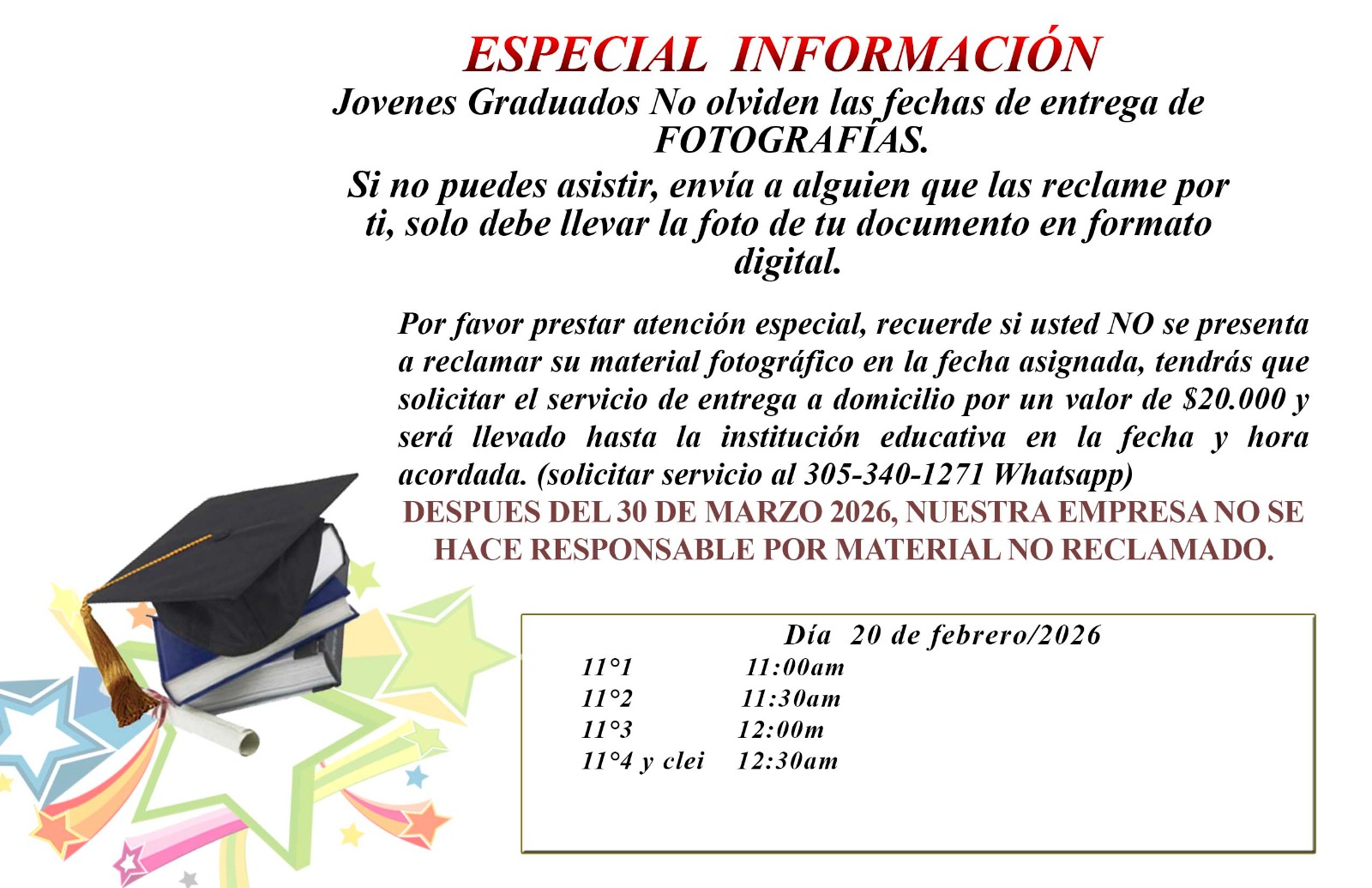 ESPECIAL INFORMACIÓN

Jovenes Graduados No olviden las fechas de entrega de FOTOGRAFÍAS.

Si no puedes asistir, envía a alguien que las reclame por ti, solo debe llevar la foto de tu documento en formato digital.

Por favor prestar atención especial, recuerde si usted NO se presenta a reclamar su material fotográfico en la fecha asignada, tendrás que solicitar el servicio de entrega a domicilio por un valor de $20.000 y será llevado hasta la institución educativa en la fecha y hora acordada. (solicitar servicio al 305-340-1271 Whatsapp)

DESPUES DEL 30 DE MARZO 2026, NUESTRA EMPRESA NO SE HACE RESPONSABLE POR MATERIAL NO RECLAMADO.

Día 20 de febrero/2026
11°1 11:00am
11°2 11:30am
11°3 12:00m
11°4 y clei 12:30am